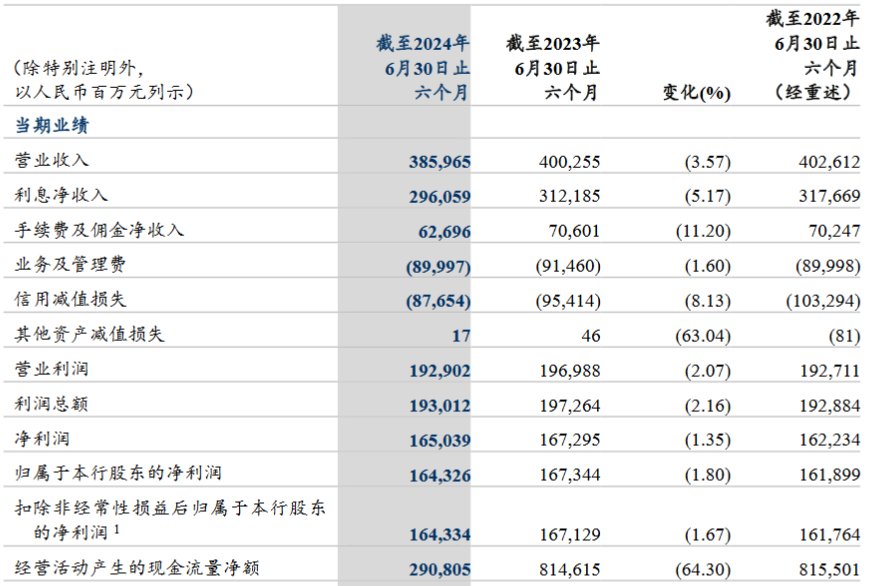 | (除特别注明外，以人民币百万元列示) | 截至2024年6月30日止六个月 | 截至2023年6月30日止六个月 | 变化(%) | 截至2022年6月30日止六个月（经重述） |
|---|---|---|---|---|
| 当期业绩 | | | | |
| 营业收入 | 385,965 | 400,255 | (3.57) | 402,612 |
| 利息净收入 | 296,059 | 312,185 | (5.17) | 317,669 |
| 手续费及佣金净收入 | 62,696 | 70,601 | (11.20) | 70,247 |
| 业务及管理费 | (89,997) | (91,460) | (1.60) | (89,998) |
| 信用减值损失 | (87,654) | (95,414) | (8.13) | (103,294) |
| 其他资产减值损失 | 17 | 46 | (63.04) | (81) |
| 营业利润 | 192,902 | 196,988 | (2.07) | 192,711 |
| 利润总额 | 193,012 | 197,264 | (2.16) | 192,884 |
| 净利润 | 165,039 | 167,295 | (1.35) | 162,234 |
| 归属于本行股东的净利润 | 164,326 | 167,344 | (1.80) | 161,899 |
| 扣除非经常性损益后归属于本行股东的净利润 $^1$ | 164,334 | 167,129 | (1.67) | 161,764 |
| 经营活动产生的现金流量净额 | 290,805 | 814,615 | (64.30) | 815,501 |